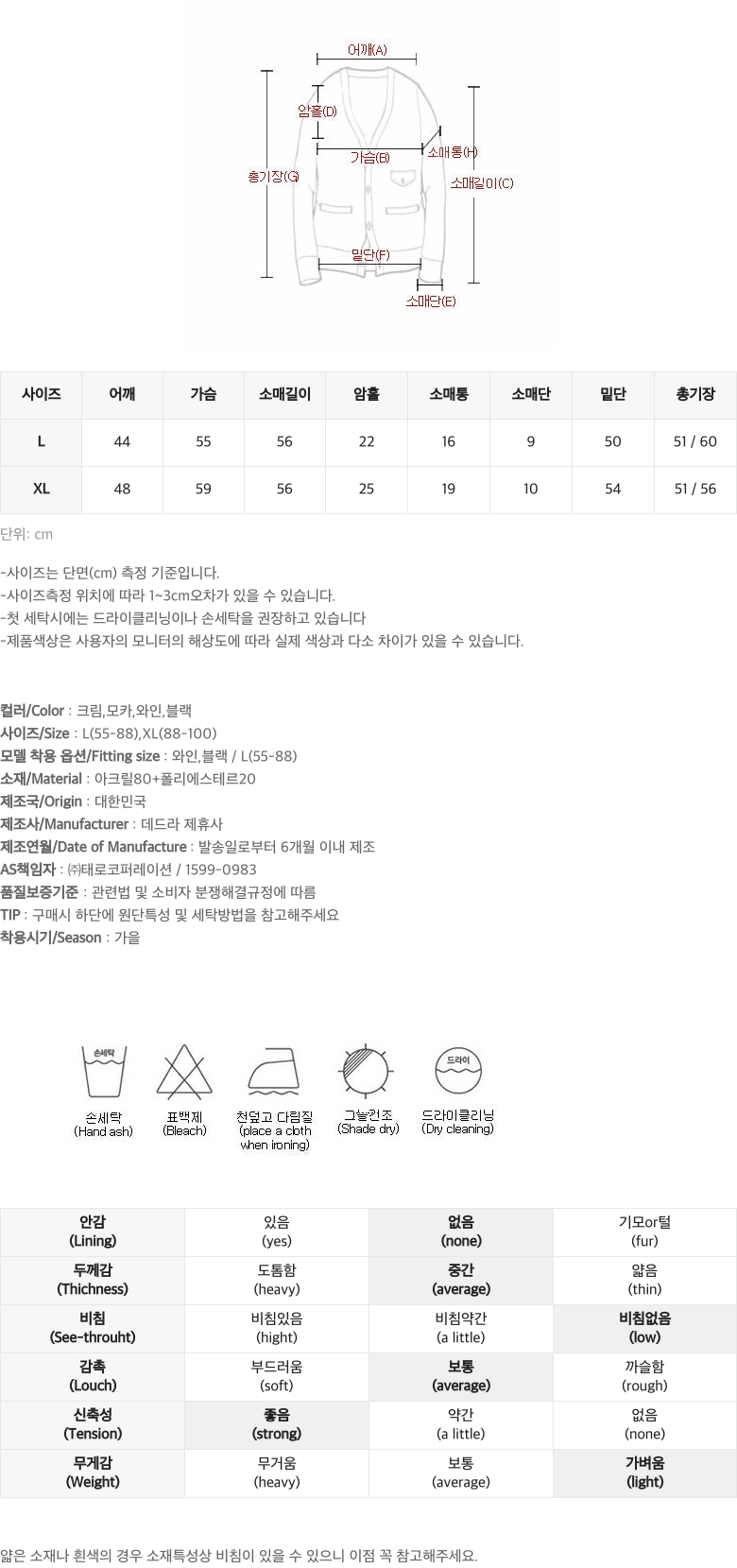 어깨(A)
암홀(D)
가슴(B)
소매통(H)
총기장(G)
소매길이(C)
밑단(F)
소매단(E)

| 사이즈 | 어깨 | 가슴 | 소매길이 | 암홀 | 소매통 | 소매단 | 밑단 | 총기장 |
|---|---|---|---|---|---|---|---|---|
| L | 44 | 55 | 56 | 22 | 16 | 9 | 50 | 51 / 60 |
| XL | 48 | 59 | 56 | 25 | 19 | 10 | 54 | 51 / 56 |

단위: cm

-사이즈는 단면(cm) 측정 기준입니다.
-사이즈측정 위치에 따라 1~3cm오차가 있을 수 있습니다.
-첫 세탁시에는 드라이클리닝이나 손세탁을 권장하고 있습니다
-제품색상은 사용자의 모니터의 해상도에 따라 실제 색상과 다소 차이가 있을 수 있습니다.

컬러/Color : 크림,모카,와인,블랙
사이즈/Size : L(55-88),XL(88-100)
모델 착용 옵션/Fitting size : 와인,블랙 / L(55-88)
소재/Material : 아크릴80+폴리에스테르20
제조국/Origin : 대한민국
제조사/Manufacturer : 데드라 제휴사
제조연월/Date of Manufacture : 발송일로부터 6개월 이내 제조
AS책임자 : ㈜태로코퍼레이션 / 1599-0983
품질보증기준 : 관련법 및 소비자 분쟁해결규정에 따름
TIP : 구매시 하단에 원단특성 및 세탁방법을 참고해주세요
착용시기/Season : 가을

손세탁
손세탁
(Hand ash)
표백제
(Bleach)
천덮고 다림질
(place a cloth when ironing)
그늘건조
(Shade dry)
드라이
드라이클리닝
(Dry cleaning)

| 안감 (Lining) | 있음 (yes) | 없음 (none) | 기모or털 (fur) |
|---|---|---|---|
| 두께감 (Thichness) | 도톰함 (heavy) | 중간 (average) | 얇음 (thin) |
| 비침 (See-throuht) | 비침있음 (hight) | 비침약간 (a little) | 비침없음 (low) |
| 감촉 (Louch) | 부드러움 (soft) | 보통 (average) | 까슬함 (rough) |
| 신축성 (Tension) | 좋음 (strong) | 약간 (a little) | 없음 (none) |
| 무게감 (Weight) | 무거움 (heavy) | 보통 (average) | 가벼움 (light) |

얇은 소재나 흰색의 경우 소재특성상 비침이 있을 수 있으니 이점 꼭 참고해주세요.